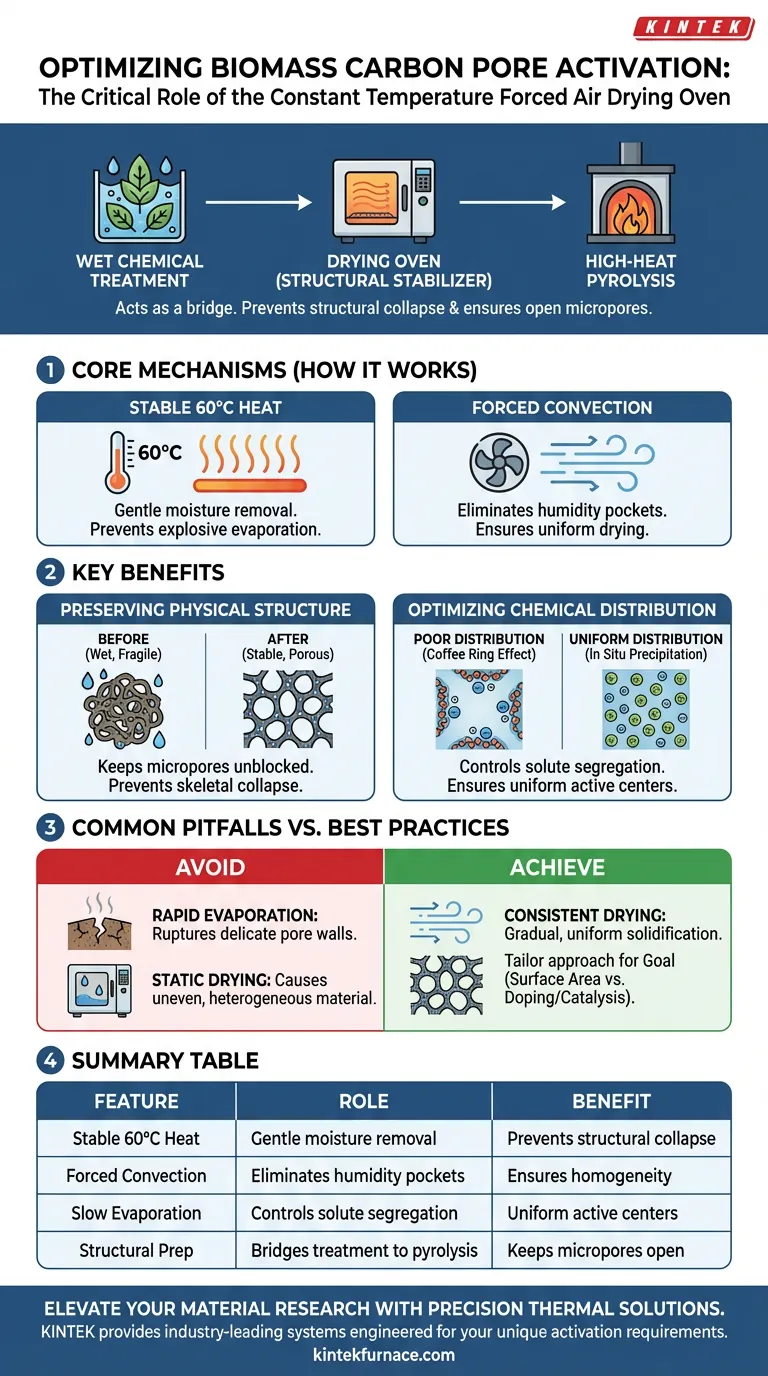 KINTEK

OPTIMIZING BIOMASS CARBON PORE ACTIVATION:
The Critical Role of the Constant Temperature Forced Air Drying Oven

WET CHEMICAL TREATMENT

DRYING OVEN (STRUCTURAL STABILIZER)

HIGH-HEAT PYROLYSIS

Acts as a bridge. Prevents structural collapse & ensures open micropores.

1 CORE MECHANISMS (HOW IT WORKS)

STABLE 60°C HEAT

60°C

Gentle moisture removal. Prevents explosive evaporation.

FORCED CONVECTION

Eliminates humidity pockets. Ensures uniform drying.

2 KEY BENEFITS

PRESERVING PHYSICAL STRUCTURE

BEFORE (Wet, Fragile)

AFTER (Stable, Porous)

Keeps micropores unblocked. Prevents skeletal collapse.

OPTIMIZING CHEMICAL DISTRIBUTION

POOR DISTRIBUTION (Coffee Ring Effect)

UNIFORM DISTRIBUTION (In Situ Precipitation)

Controls solute segregation. Ensures uniform active centers.

3 COMMON PITFALLS VS. BEST PRACTICES

AVOID

RAPID EVAPORATION: Ruptures delicate pore walls.

STATIC DRYING: Causes uneven, heterogeneous material.

ACHIEVE

CONSISTENT DRYING: Gradual, uniform solidification.

Tailor approach for Goal (Surface Area vs. Doping/Catalysis).

4 SUMMARY TABLE

| FEATURE | ROLE | BENEFIT |
|---|---|---|
| Stable 60°C Heat | Gentle moisture removal | Prevents structural collapse |
| Forced Convection | Eliminates humidity pockets | Ensures homogeneity |
| Slow Evaporation | Controls solute segregation | Uniform active centers |
| Structural Prep | Bridges treatment to pyrolysis | Keeps micropores open |

ELEVATE YOUR MATERIAL RESEARCH WITH PRECISION THERMAL SOLUTIONS.
KINTEK provides industry-leading systems engineered for your unique activation requirements.
kintekfurnace.com